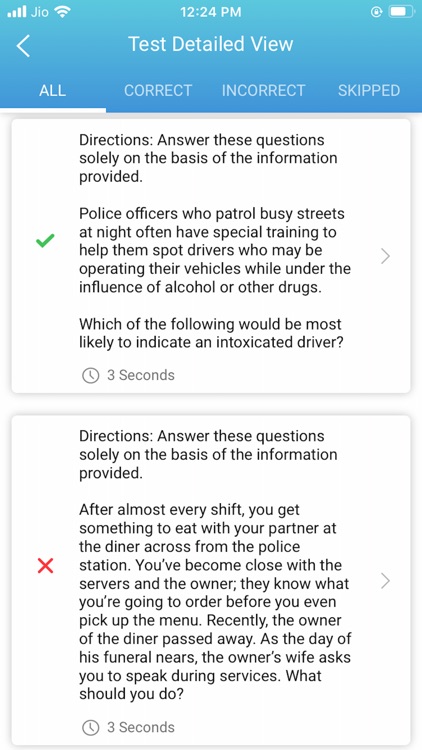 Jio 12:24 PM

Test Detailed View

ALL CORRECT INCORRECT SKIPPED

Directions: Answer these questions solely on the basis of the information provided.

Police officers who patrol busy streets at night often have special training to help them spot drivers who may be operating their vehicles while under the influence of alcohol or other drugs.

Which of the following would be most likely to indicate an intoxicated driver?

3 Seconds

Directions: Answer these questions solely on the basis of the information provided.

After almost every shift, you get something to eat with your partner at the diner across from the police station. You've become close with the servers and the owner; they know what you're going to order before you even pick up the menu. Recently, the owner of the diner passed away. As the day of his funeral nears, the owner's wife asks you to speak during services. What should you do?

3 Seconds